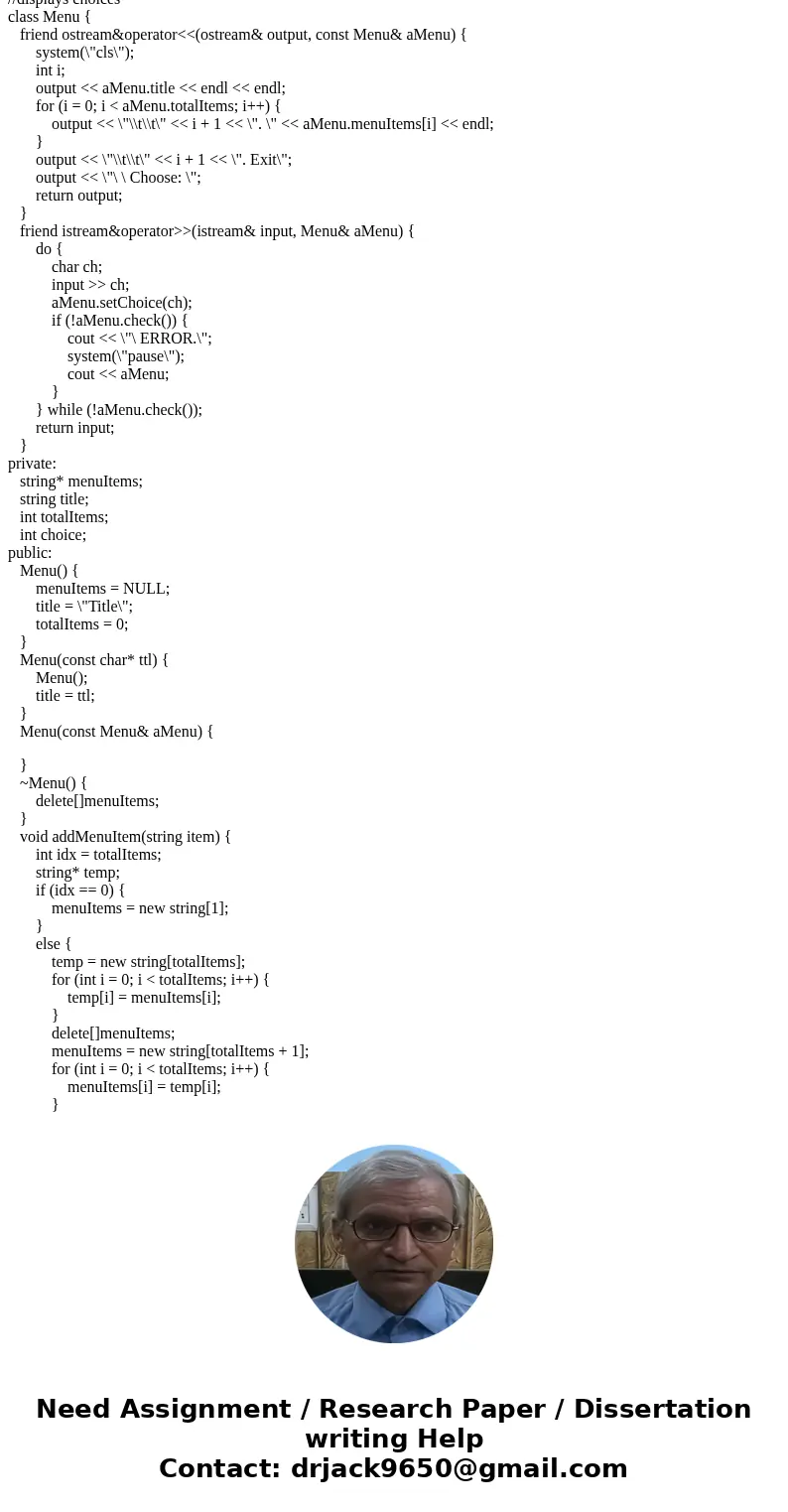 //displays choices
class Menu {
friend ostream&operator<<(ostream& output, const Menu& aMenu) {
system(\"cls\");
int i;
output << aMenu.title << endl << endl;
for (i = 0; i < aMenu.totalItems; i++) {
output << \"\\t\\t\" << i + 1 << \". \" << aMenu.menuItems[i] << endl;
}
output << \"\\t\\t\" << i + 1 << \". Exit\";
output << \"\ \ Choose: \";
return output;
}
friend istream&operator>>(istream& input, Menu& aMenu) {
do {
char ch;
input >> ch;
aMenu.setChoice(ch);
if (!aMenu.check()) {
cout << \"\ ERROR.\";
system(\"pause\");
cout << aMenu;
}
} while (!aMenu.check());
return input;
}
private:
string* menuItems;
string title;
int totalItems;
int choice;
public:
Menu() {
menuItems = NULL;
title = \"Title\";
totalItems = 0;
}
Menu(const char* ttl) {
Menu();
title = ttl;
}
Menu(const Menu& aMenu) {

}
~Menu() {
delete[]menuItems;
}
void addMenuItem(string item) {
int idx = totalItems;
string* temp;
if (idx == 0) {
menuItems = new string[1];
}
else {
temp = new string[totalItems];
for (int i = 0; i < totalItems; i++) {
temp[i] = menuItems[i];
}
delete[]menuItems;
menuItems = new string[totalItems + 1];
for (int i = 0; i < totalItems; i++) {
menuItems[i] = temp[i];
}

Need Assignment / Research Paper / Dissertation writing Help
Contact: drjack9650@gmail.com